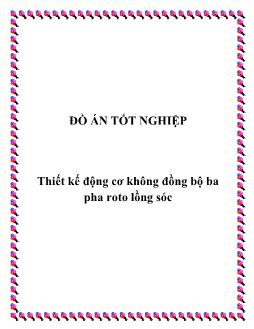 ĐỒ ÁN TỐT NGHIỆP

Thiết kế động cơ không đồng bộ ba pha roto lồng sóc